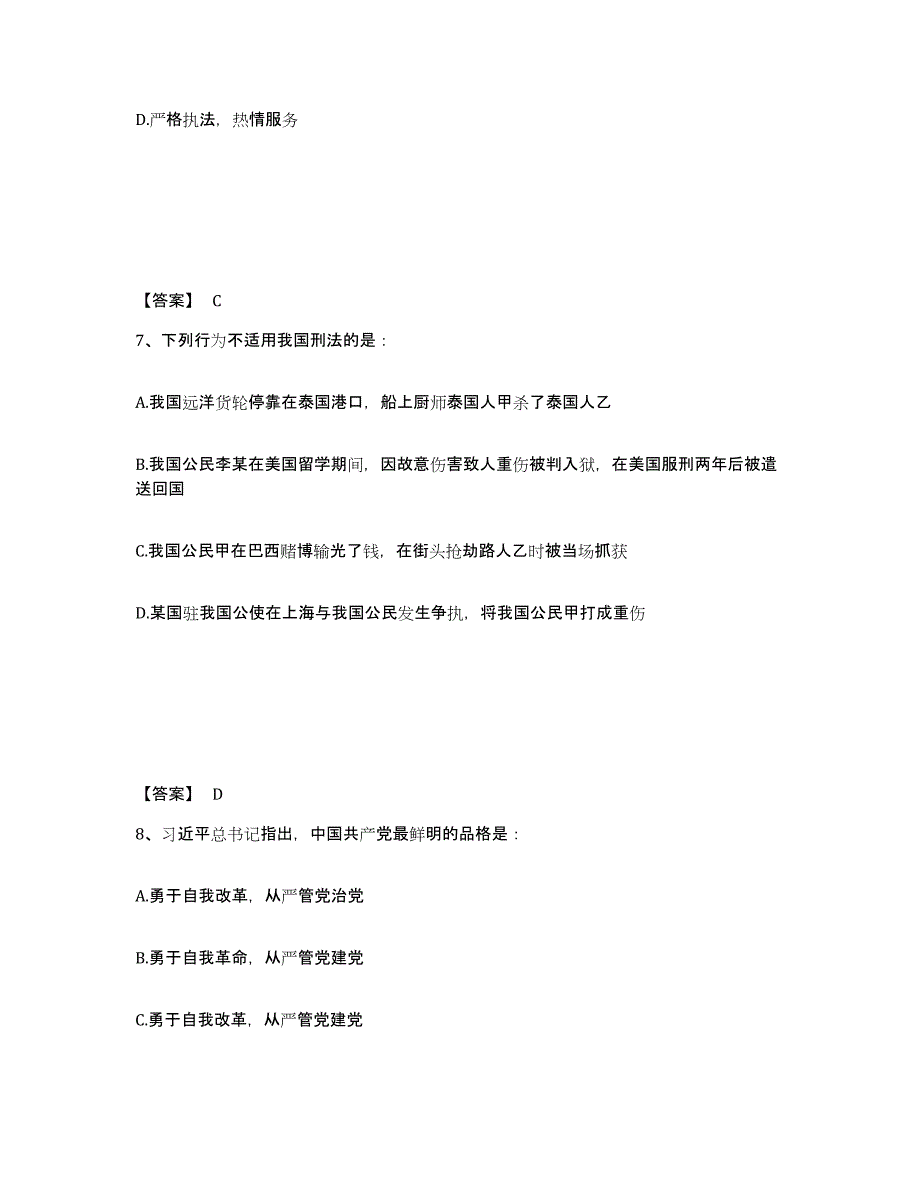 D.严格执法，热情服务

【答案】 C

7、下列行为不适用我国刑法的是：

A.我国远洋货轮停靠在泰国港口，船上厨师泰国人甲杀了泰国人乙

B.我国公民李某在美国留学期间，因故意伤害致人重伤被判入狱，在美国服刑两年后被遣送回国

C.我国公民甲在巴西赌博输光了钱，在街头抢劫路人乙时被当场抓获

D.某国驻我国公使在上海与我国公民发生争执，将我国公民甲打成重伤

【答案】 D

8、习近平总书记指出，中国共产党最鲜明的品格是：

A.勇于自我改革，从严管党治党

B.勇于自我革命，从严管党建党

C.勇于自我改革，从严管党建党